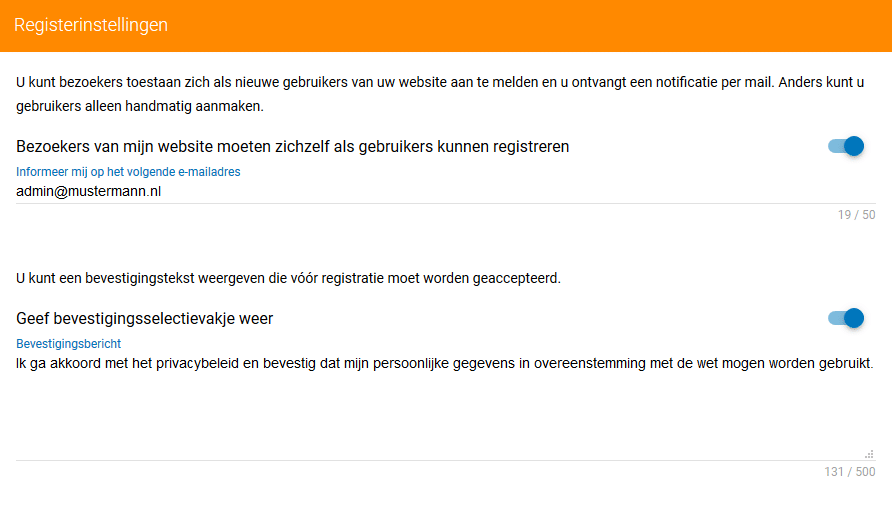 Registerinstellingen

U kunt bezoekers toestaan zich als nieuwe gebruikers van uw website aan te melden en u ontvangt een notificatie per mail. Anders kunt u gebruikers alleen handmatig aanmaken.

Bezoekers van mijn website moeten zichzelf als gebruikers kunnen registreren

Informeer mij op het volgende e-mailadres
admin@mustermann.nl
19 / 50

U kunt een bevestigingstekst weergeven die vóór registratie moet worden geaccepteerd.

Geef bevestigingsselectievakje weer

Bevestigingsbericht
Ik ga akkoord met het privacybeleid en bevestig dat mijn persoonlijke gegevens in overeenstemming met de wet mogen worden gebruikt.
131 / 500